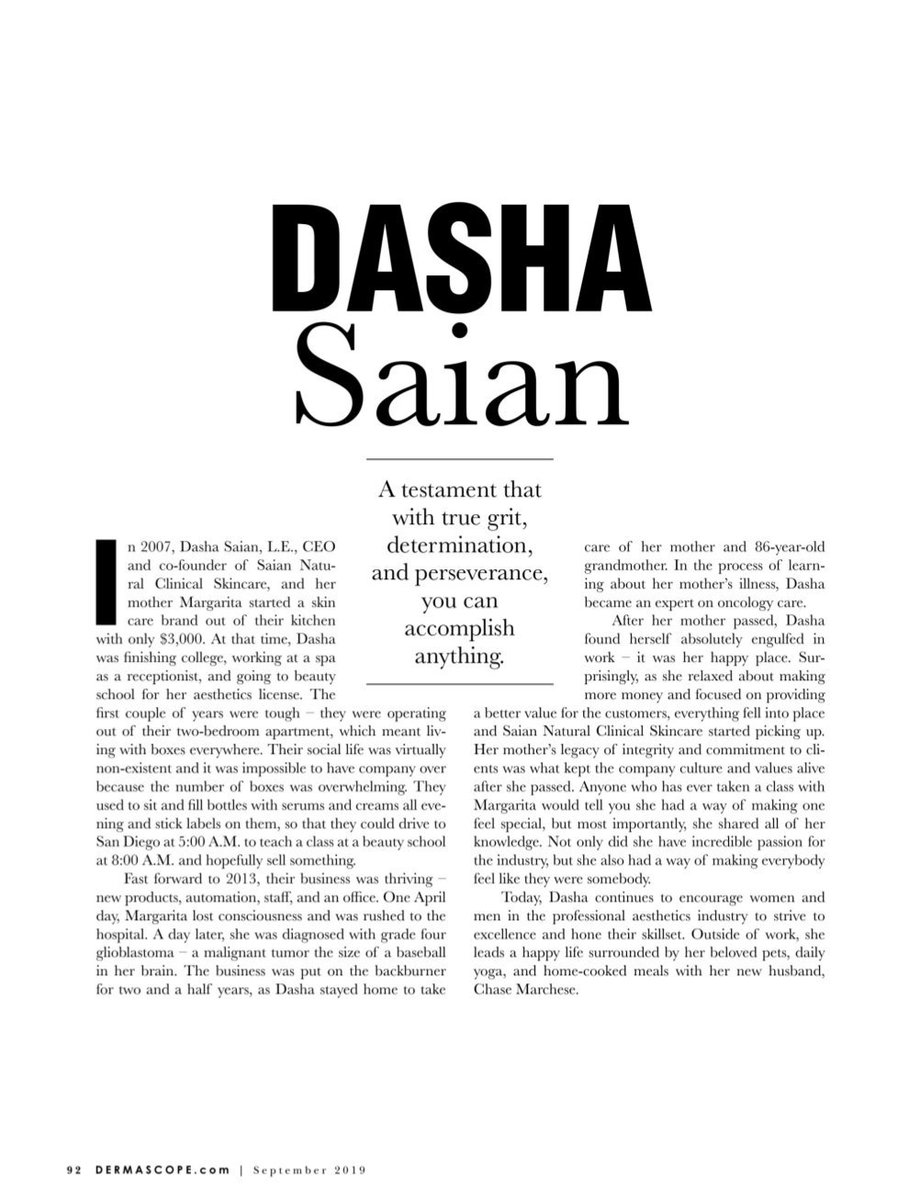 DASHA
Saian

A testament that with true grit, determination, and perseverance, you can accomplish anything.

In 2007, Dasha Saian, L.E., CEO and co-founder of Saian Natural Clinical Skincare, and her mother Margarita started a skin care brand out of their kitchen with only $3,000. At that time, Dasha was finishing college, working at a spa as a receptionist, and going to beauty school for her aesthetics license. The first couple of years were tough – they were operating out of their two-bedroom apartment, which meant living with boxes everywhere. Their social life was virtually non-existent and it was impossible to have company over because the number of boxes was overwhelming. They used to sit and fill bottles with serums and creams all evening and stick labels on them, so that they could drive to San Diego at 5:00 A.M. to teach a class at a beauty school at 8:00 A.M. and hopefully sell something.

Fast forward to 2013, their business was thriving – new products, automation, staff, and an office. One April day, Margarita lost consciousness and was rushed to the hospital. A day later, she was diagnosed with grade four glioblastoma – a malignant tumor the size of a baseball in her brain. The business was put on the backburner for two and a half years, as Dasha stayed home to take care of her mother and 86-year-old grandmother. In the process of learning about her mother's illness, Dasha became an expert on oncology care.

After her mother passed, Dasha found herself absolutely engulfed in work – it was her happy place. Surprisingly, as she relaxed about making more money and focused on providing a better value for the customers, everything fell into place and Saian Natural Clinical Skincare started picking up. Her mother's legacy of integrity and commitment to clients was what kept the company culture and values alive after she passed. Anyone who has ever taken a class with Margarita would tell you she had a way of making one feel special, but most importantly, she shared all of her knowledge. Not only did she have incredible passion for the industry, but she also had a way of making everybody feel like they were somebody.

Today, Dasha continues to encourage women and men in the professional aesthetics industry to strive to excellence and hone their skillset. Outside of work, she leads a happy life surrounded by her beloved pets, daily yoga, and home-cooked meals with her new husband, Chase Marchese.

92 DERMASCOPE.com | September 2019